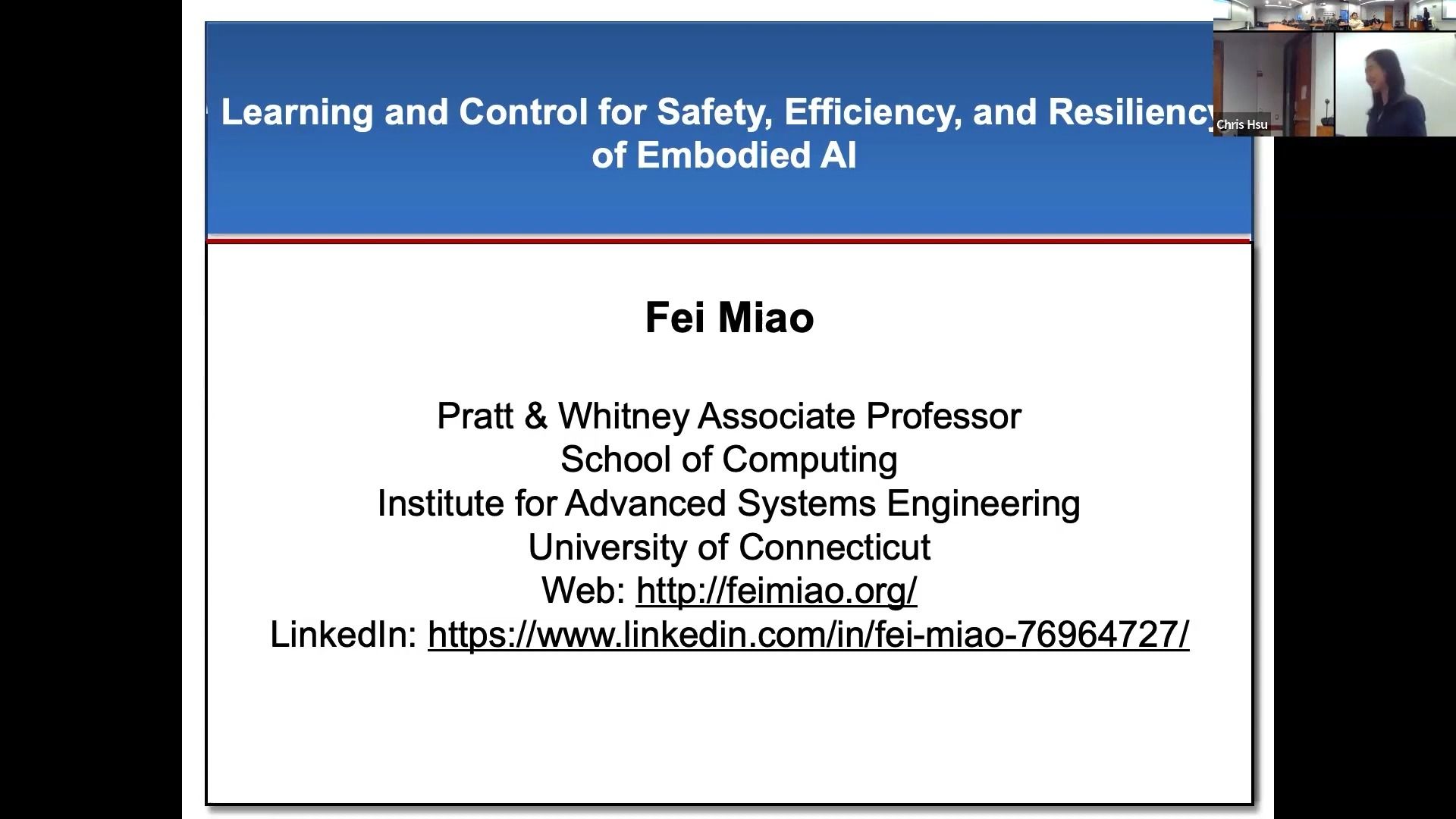 Learning and Control for Safety, Efficiency, and Resiliency of Embodied AI

Chris Hsu

Fei Miao

Pratt & Whitney Associate Professor
School of Computing
Institute for Advanced Systems Engineering
University of Connecticut
Web: http://feimiao.org/
LinkedIn: https://www.linkedin.com/in/fei-miao-76964727/